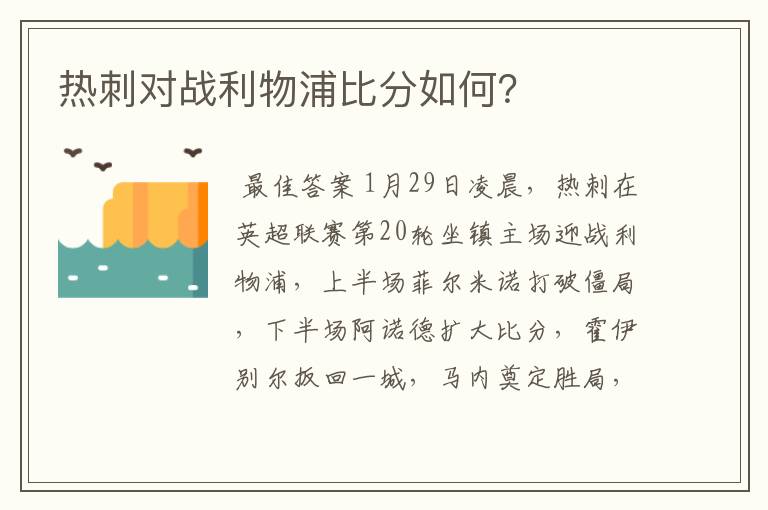 热刺对战利物浦比分如何?

最佳答案 1月29日凌晨，热刺在英超联赛第20轮坐镇主场迎战利物浦，上半场菲尔米诺打破僵局，下半场阿诺德扩大比分，霍伊别尔扳回一城，马内奠定胜局，